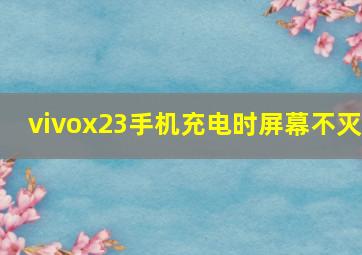 vivox23手机充电时屏幕不灭